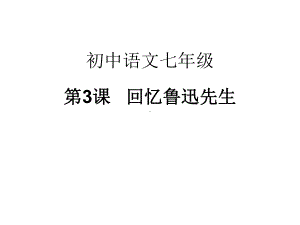 初中语文七年级

第3课　回忆鲁迅先生